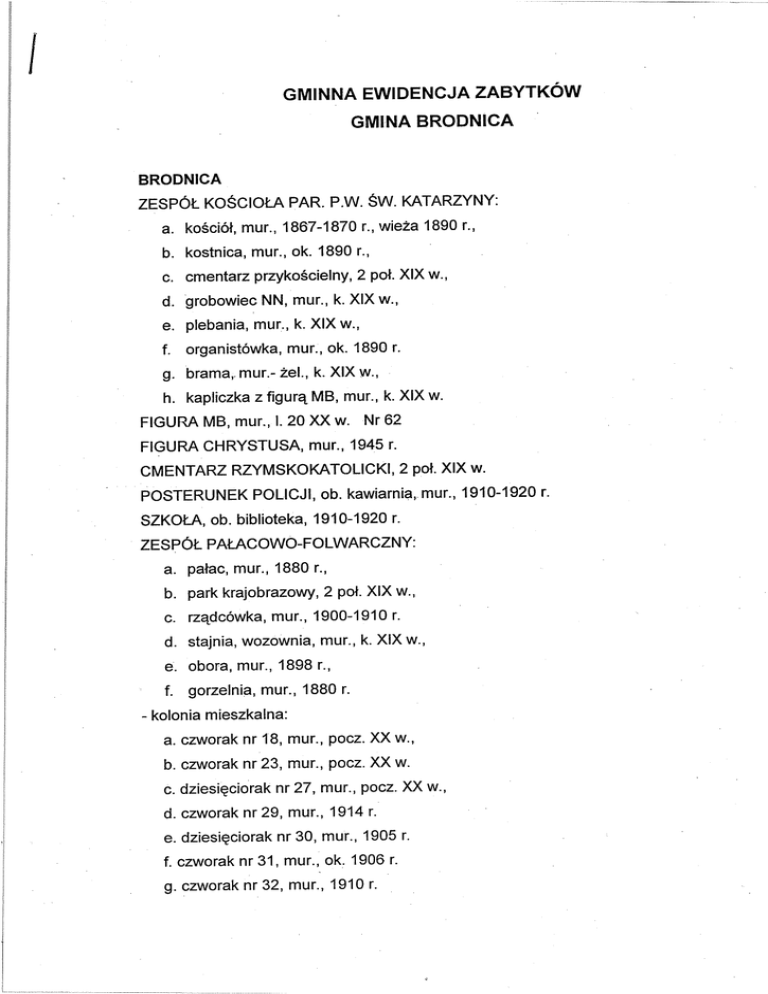 GMINNA EWIDENCJA ZABYTKÓW
GMINA BRODNICA

BRODNICA
ZESPÓŁ KOŚCIOŁA PAR. P.W. ŚW. KATARZYNY:
a. kościół, mur., 1867-1870 r., wieża 1890 r.,
b. kostnica, mur., ok. 1890 r.,
c. cmentarz przykościelny, 2 poł. XIX w.,
d. grobowiec NN, mur., k. XIX w.,
e. plebania, mur., k. XIX w.,
f. organistówka, mur., ok. 1890 r.
g. brama, mur.- żel., k. XIX w.,
h. kapliczka z figurą MB, mur., k. XIX w.
FIGURA MB, mur., l. 20 XX w. Nr 62
FIGURA CHRYSTUSA, mur., 1945 r.
CMENTARZ RZYMSKOKATOLICKI, 2 poł. XIX w.
POSTERUNEK POLICJI, ob. kawiarnia, mur., 1910-1920 r.
SZKOŁA, ob. biblioteka, 1910-1920 r.
ZESPÓŁ PAŁACOWO-FOLWARCZNY:
a. pałac, mur., 1880 r.,
b. park krajobrazowy, 2 poł. XIX w.,
c. rządcówka, mur., 1900-1910 r.
d. stajnia, wozownia, mur., k. XIX w.,
e. obora, mur., 1898 r.,
f. gorzelnia, mur., 1880 r.
- kolonia mieszkalna:
a. czworak nr 18, mur., pocz. XX w.,
b. czworak nr 23, mur., pocz. XX w.
c. dziesięciorak nr 27, mur., pocz. XX w.,
d. czworak nr 29, mur., 1914 r.
e. dziesięciorak nr 30, mur., 1905 r.
f. czworak nr 31, mur., ok. 1906 r.
g. czworak nr 32, mur., 1910 r.